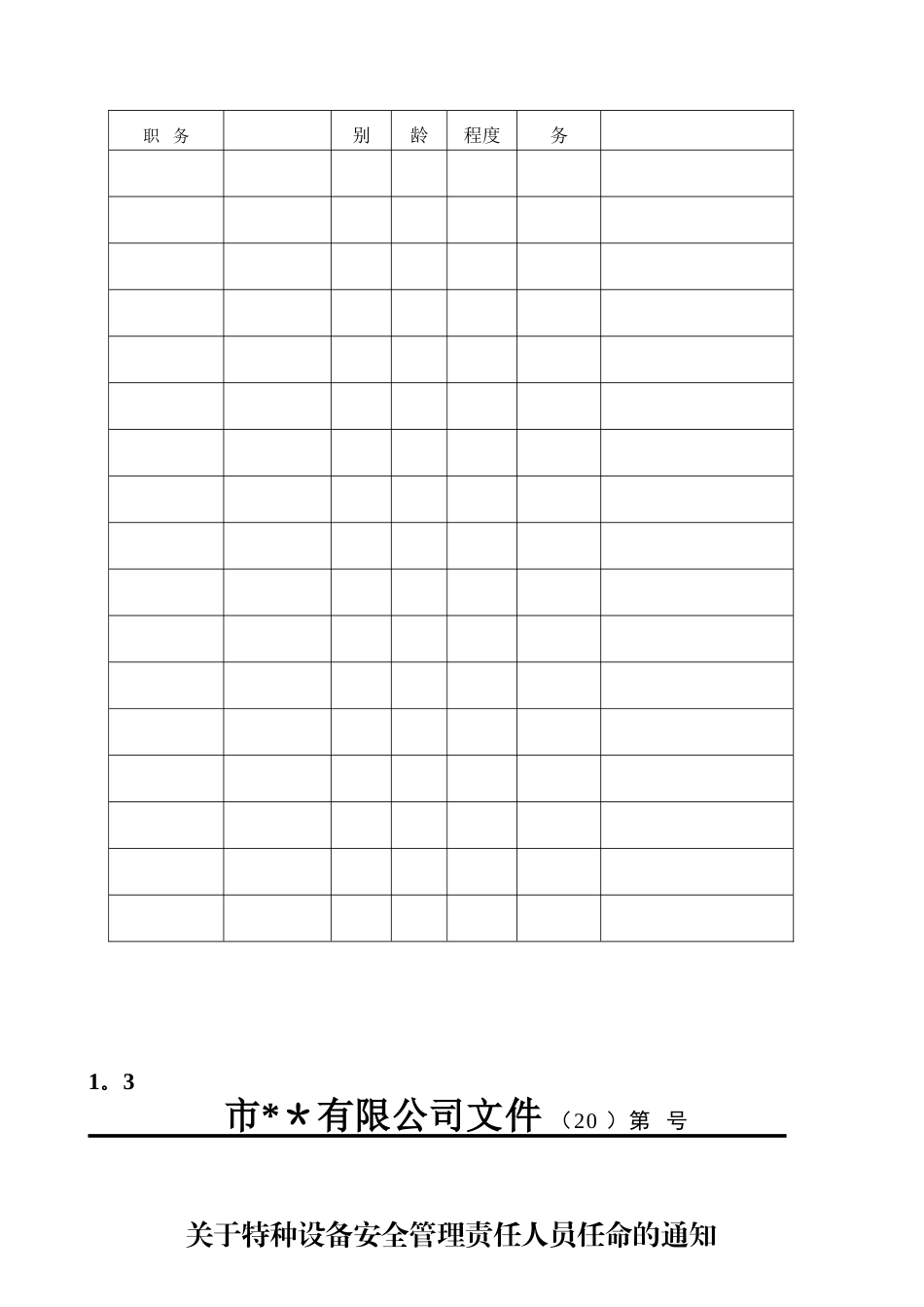 | 职 务 | | 别 | 龄 | 程度 | 务 | |
|---|---|---|---|---|---|---|
| | | | | | | |
| | | | | | | |
| | | | | | | |
| | | | | | | |
| | | | | | | |
| | | | | | | |
| | | | | | | |
| | | | | | | |
| | | | | | | |
| | | | | | | |
| | | | | | | |
| | | | | | | |
| | | | | | | |
| | | | | | | |
| | | | | | | |
| | | | | | | |
| | | | | | | |

1。3

市*＊有限公司文件（20 ）第 号

关于特种设备安全管理责任人员任命的通知